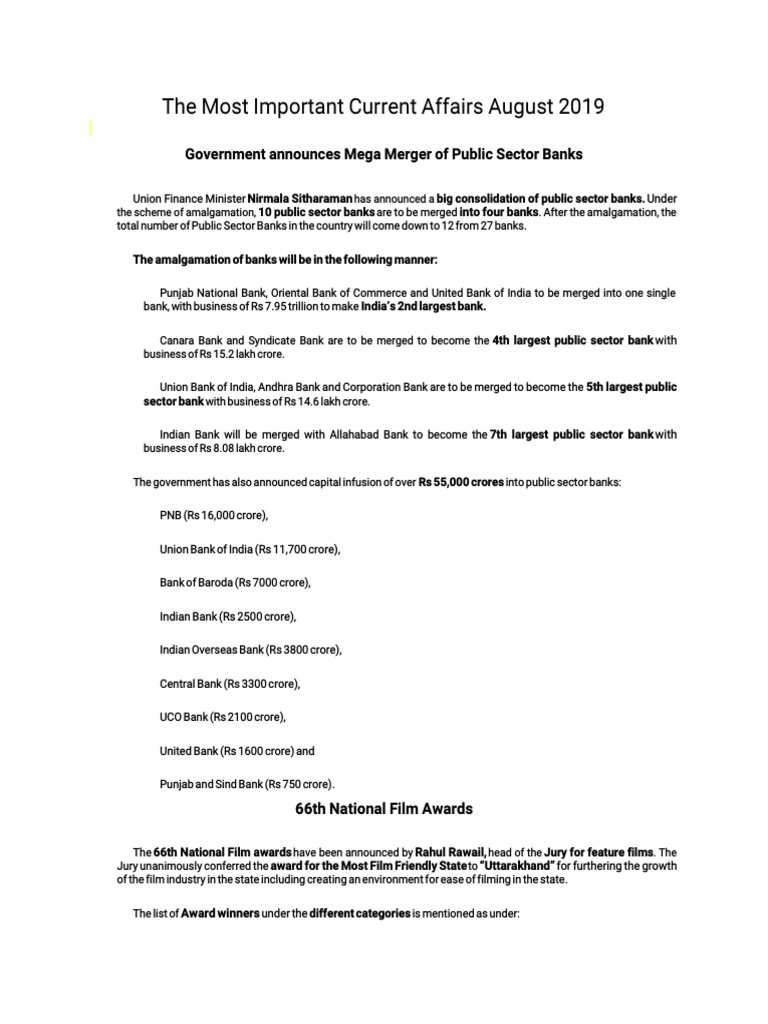 The Most Important Current Affairs August 2019

Government announces Mega Merger of Public Sector Banks

Union Finance Minister Nirmala Sitharaman has announced a big consolidation of public sector banks. Under the scheme of amalgamation, 10 public sector banks are to be merged into four banks. After the amalgamation, the total number of Public Sector Banks in the country will come down to 12 from 27 banks.

The amalgamation of banks will be in the following manner:

Punjab National Bank, Oriental Bank of Commerce and United Bank of India to be merged into one single bank, with business of Rs 7.95 trillion to make India's 2nd largest bank.

Canara Bank and Syndicate Bank are to be merged to become the 4th largest public sector bank with business of Rs 15.2 lakh crore.

Union Bank of India, Andhra Bank and Corporation Bank are to be merged to become the 5th largest public sector bank with business of Rs 14.6 lakh crore.

Indian Bank will be merged with Allahabad Bank to become the 7th largest public sector bank with business of Rs 8.08 lakh crore.

The government has also announced capital infusion of over Rs 55,000 crores into public sector banks:

PNB (Rs 16,000 crore),

Union Bank of India (Rs 11,700 crore),

Bank of Baroda (Rs 7000 crore),

Indian Bank (Rs 2500 crore),

Indian Overseas Bank (Rs 3800 crore),

Central Bank (Rs 3300 crore),

UCO Bank (Rs 2100 crore),

United Bank (Rs 1600 crore) and

Punjab and Sind Bank (Rs 750 crore).

66th National Film Awards

The 66th National Film awards have been announced by Rahul Rawail, head of the Jury for feature films. The Jury unanimously conferred the award for the Most Film Friendly State to "Uttarakhand" for furthering the growth of the film industry in the state including creating an environment for ease of filming in the state.

The list of Award winners under the different categories is mentioned as under: